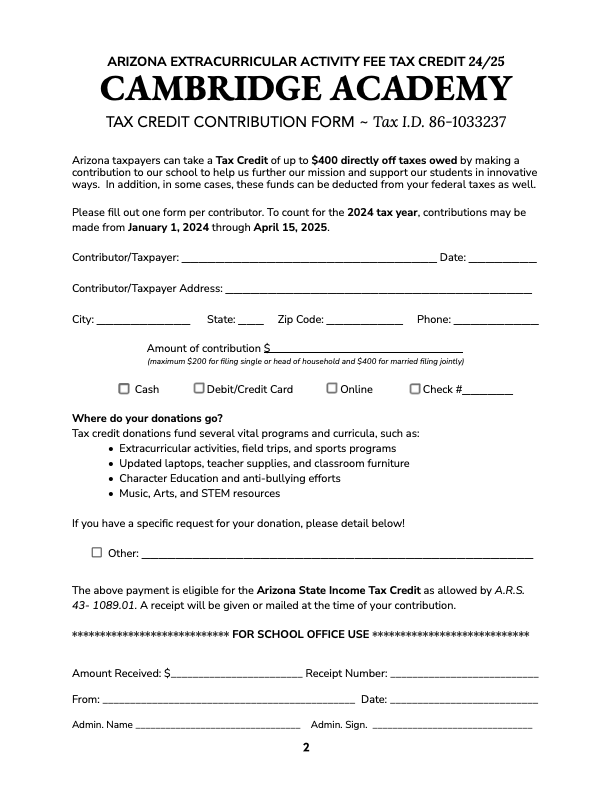 ARIZONA EXTRACURRICULAR ACTIVITY FEE TAX CREDIT 24/25

CAMBRIDGE ACADEMY

TAX CREDIT CONTRIBUTION FORM ~ Tax I.D. 86-1033237

Arizona taxpayers can take a Tax Credit of up to $400 directly off taxes owed by making a contribution to our school to help us further our mission and support our students in innovative ways. In addition, in some cases, these funds can be deducted from your federal taxes as well.

Please fill out one form per contributor. To count for the 2024 tax year, contributions may be made from January 1, 2024 through April 15, 2025.

Contributor/Taxpayer: ____ Date: ____

Contributor/Taxpayer Address: ____

City: ____ State: ____ Zip Code: ____ Phone: ____

Amount of contribution $____
(maximum $200 for filing single or head of household and $400 for married filing jointly)

☐ Cash ☐ Debit/Credit Card ☐ Online ☐ Check #____

Where do your donations go?
Tax credit donations fund several vital programs and curricula, such as:
• Extracurricular activities, field trips, and sports programs
• Updated laptops, teacher supplies, and classroom furniture
• Character Education and anti-bullying efforts
• Music, Arts, and STEM resources

If you have a specific request for your donation, please detail below!

☐ Other: ____

The above payment is eligible for the Arizona State Income Tax Credit as allowed by A.R.S. 43- 1089.01. A receipt will be given or mailed at the time of your contribution.

**************************** FOR SCHOOL OFFICE USE ****************************

Amount Received: $____ Receipt Number: ____

From: ____ Date: ____

Admin. Name ____ Admin. Sign. ____

2